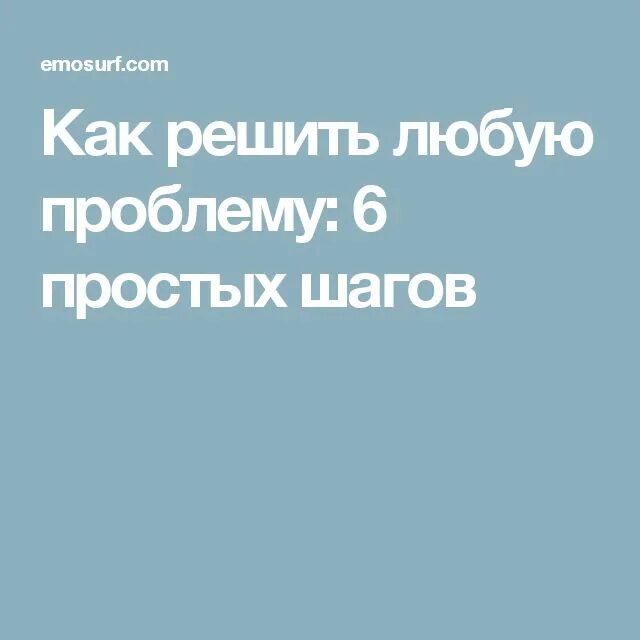 emosurf.com

Как решить любую проблему: 6 простых шагов